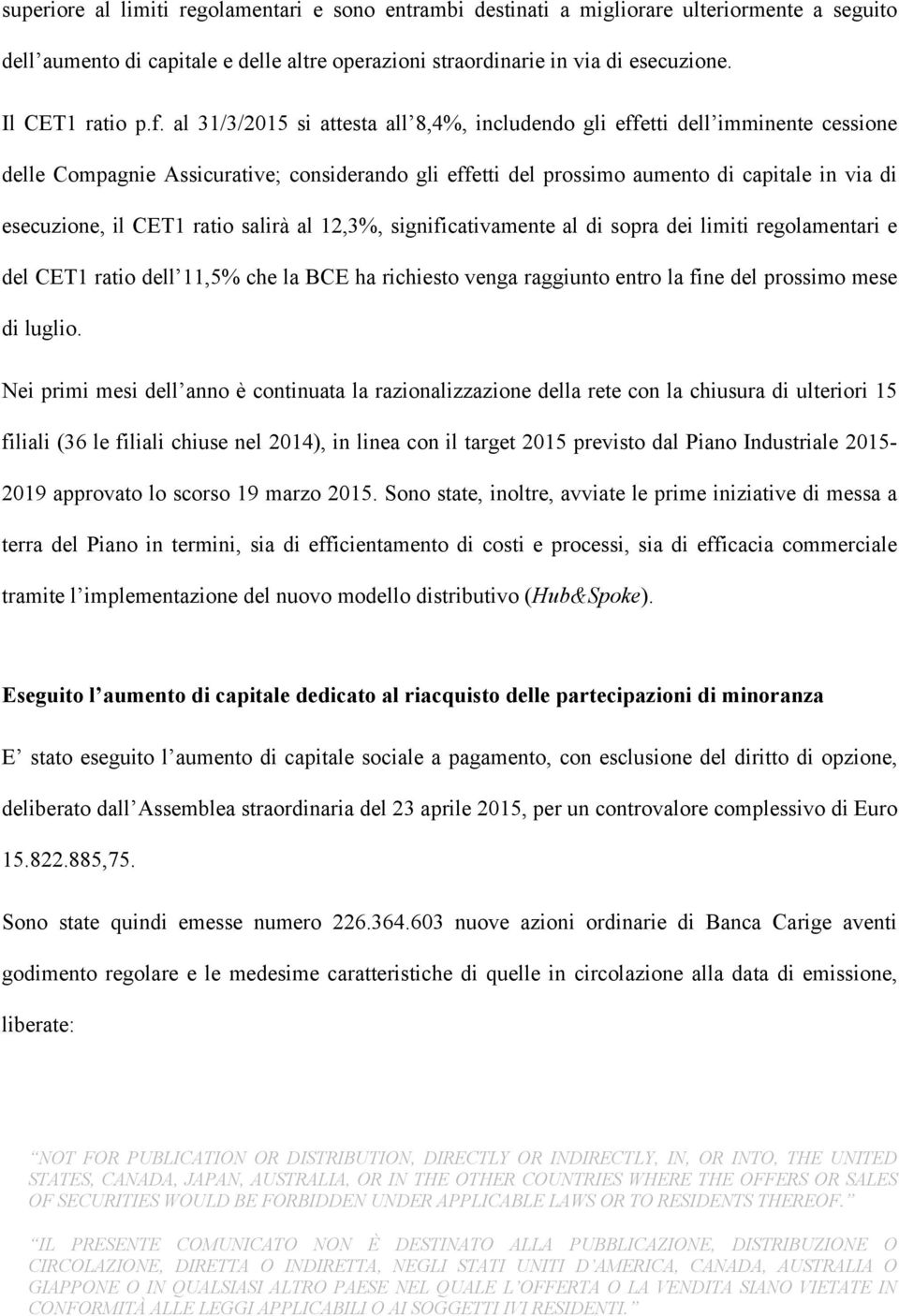 superiore al limiti regolamentari e sono entrambi destinati a migliorare ulteriormente a seguito dell’aumento di capitale e delle altre operazioni straordinarie in via di esecuzione.

Il CET1 ratio p.f. al 31/3/2015 si attesta all’8,4%, includendo gli effetti dell’imminente cessione delle Compagnie Assicurative; considerando gli effetti del prossimo aumento di capitale in via di esecuzione, il CET1 ratio salirà al 12,3%, significativamente al di sopra dei limiti regolamentari e del CET1 ratio dell’11,5% che la BCE ha richiesto venga raggiunto entro la fine del prossimo mese di luglio.

Nei primi mesi dell’anno è continuata la razionalizzazione della rete con la chiusura di ulteriori 15 filiali (36 le filiali chiuse nel 2014), in linea con il target 2015 previsto dal Piano Industriale 2015-2019 approvato lo scorso 19 marzo 2015. Sono state, inoltre, avviate le prime iniziative di messa a terra del Piano in termini, sia di efficientamento di costi e processi, sia di efficacia commerciale tramite l’implementazione del nuovo modello distributivo (Hub&Spoke).

Eseguito l’aumento di capitale dedicato al riacquisto delle partecipazioni di minoranza

E’ stato eseguito l’aumento di capitale sociale a pagamento, con esclusione del diritto di opzione, deliberato dall’Assemblea straordinaria del 23 aprile 2015, per un controvalore complessivo di Euro 15.822.885,75.

Sono state quindi emesse numero 226.364.603 nuove azioni ordinarie di Banca Carige aventi godimento regolare e le medesime caratteristiche di quelle in circolazione alla data di emissione, liberate:

“NOT FOR PUBLICATION OR DISTRIBUTION, DIRECTLY OR INDIRECTLY, IN, OR INTO, THE UNITED STATES, CANADA, JAPAN, AUSTRALIA, OR IN THE OTHER COUNTRIES WHERE THE OFFERS OR SALES OF SECURITIES WOULD BE FORBIDDEN UNDER APPLICABLE LAWS OR TO RESIDENTS THEREOF.”

“IL PRESENTE COMUNICATO NON È DESTINATO ALLA PUBBLICAZIONE, DISTRIBUZIONE O CIRCOLAZIONE, DIRETTA O INDIRETTA, NEGLI STATI UNITI D’AMERICA, CANADA, AUSTRALIA O GIAPPONE O IN QUALSIASI ALTRO PAESE NEL QUALE L’OFFERTA O LA VENDITA SIANO VIETATE IN CONFORMITÀ ALLE LEGGI APPLICABILI O AI SOGGETTI IVI RESIDENTI.”